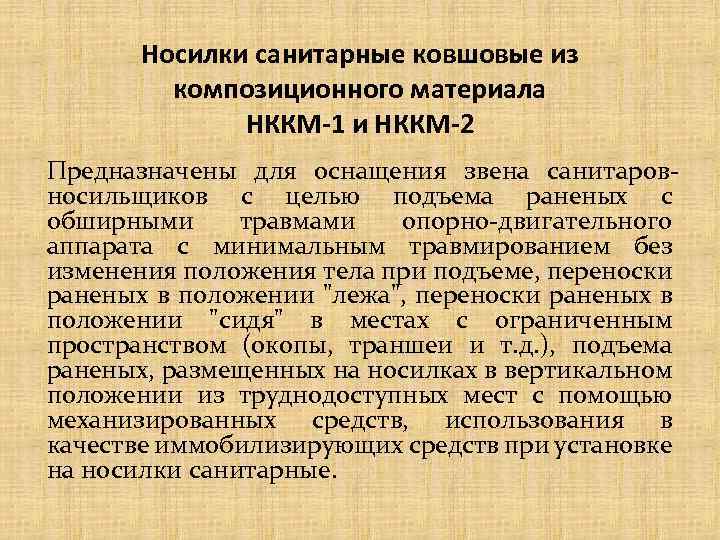 Носилки санитарные ковшовые из композиционного материала НККМ-1 и НККМ-2

Предназначены для оснащения звена санитаров-носильщиков с целью подъема раненых с обширными травмами опорно-двигательного аппарата с минимальным травмированием без изменения положения тела при подъеме, переноски раненых в положении "лежа", переноски раненых в положении "сидя" в местах с ограниченным пространством (окопы, траншеи и т.д.), подъема раненых, размещенных на носилках в вертикальном положении из труднодоступных мест с помощью механизированных средств, использования в качестве иммобилизирующих средств при установке на носилки санитарные.